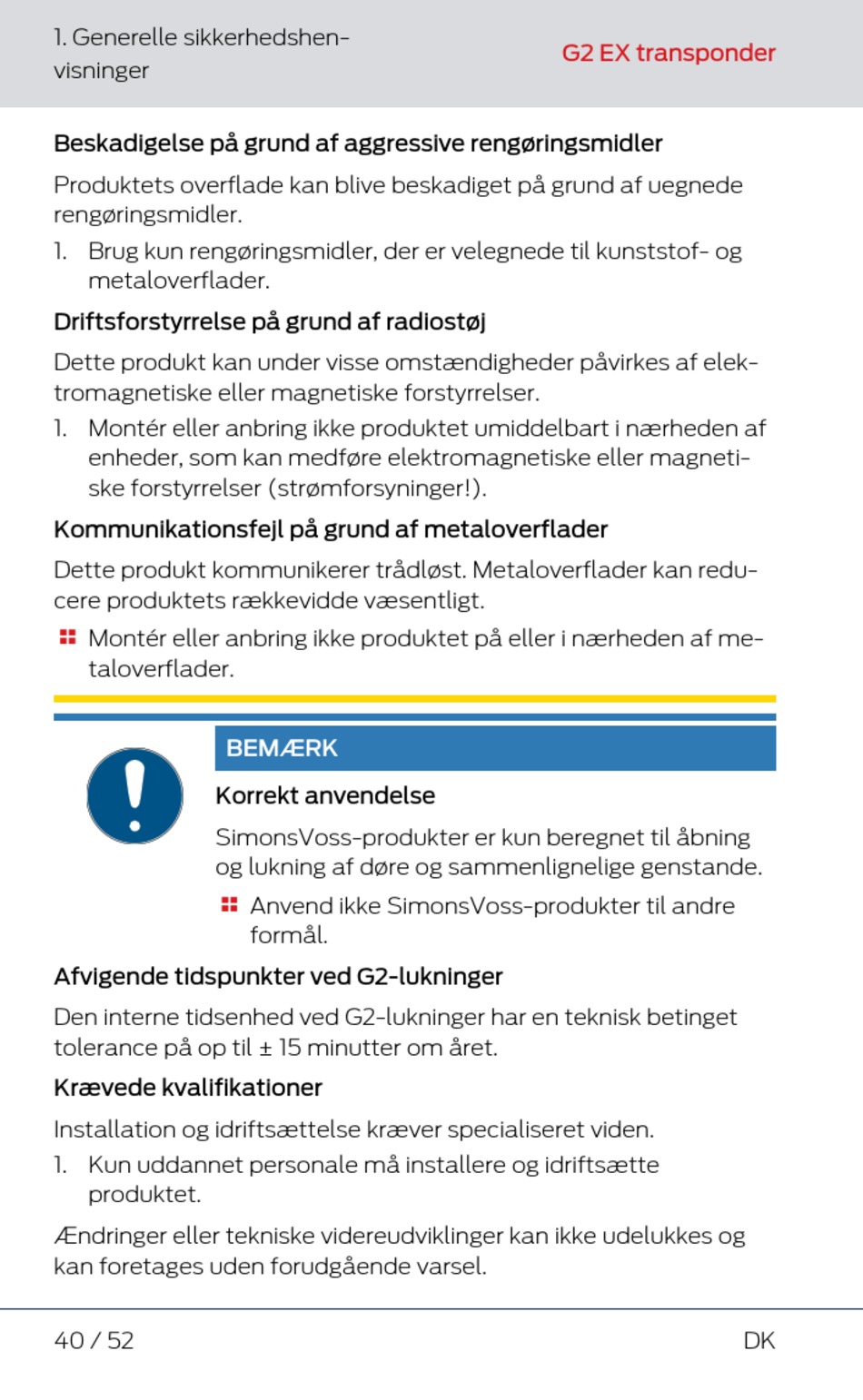 1. Generelle sikkerhedshenvisninger

G2 EX transponder

Beskadigelse på grund af aggressive rengøringsmidler

Produktets overflade kan blive beskadiget på grund af uegnede rengøringsmidler.

1. Brug kun rengøringsmidler, der er velegnede til kunststof- og metaloverflader.

Driftsforstyrrelse på grund af radiostøj

Dette produkt kan under visse omstændigheder påvirkes af elektromagnetiske eller magnetiske forstyrrelser.

1. Montér eller anbring ikke produktet umiddelbart i nærheden af enheder, som kan medføre elektromagnetiske eller magnetiske forstyrrelser (strømforsyninger!).

Kommunikationsfejl på grund af metaloverflader

Dette produkt kommunikerer trådløst. Metaloverflader kan reducere produktets rækkevidde væsentligt.

Montér eller anbring ikke produktet på eller i nærheden af metaloverflader.

BEMÆRK

Korrekt anvendelse

SimonsVoss-produkter er kun beregnet til åbning og lukning af døre og sammenlignelige genstande.

Anvend ikke SimonsVoss-produkter til andre formål.

Afvigende tidspunkter ved G2-lukninger

Den interne tidsenhed ved G2-lukninger har en teknisk betinget tolerance på op til ± 15 minutter om året.

Krævede kvalifikationer

Installation og idriftsættelse kræver specialiseret viden.

1. Kun uddannet personale må installere og idriftsætte produktet.

Ændringer eller tekniske videreudviklinger kan ikke udelukkes og kan foretages uden forudgående varsel.

40 / 52

DK